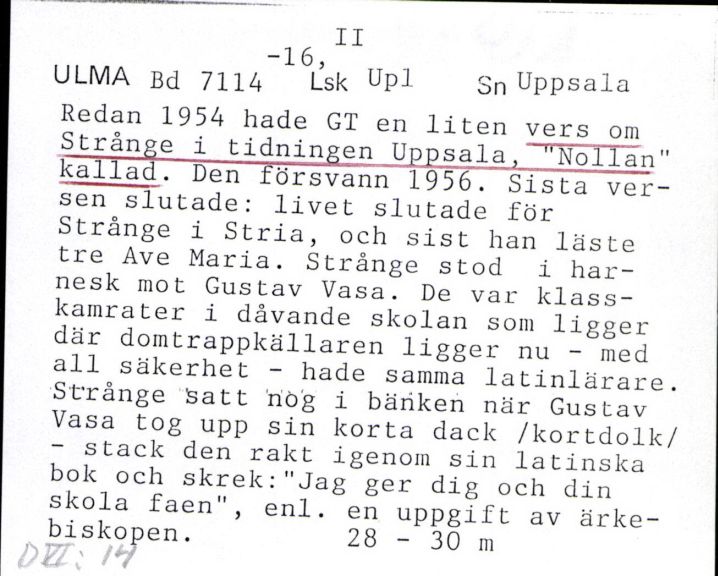 II
-16,
ULMA Bd 7114 Lsk Upl Sn Uppsala

Redan 1954 hade GT en liten vers om Strånge i tidningen Uppsala, "Nollan" kallad. Den försvann 1956. Sista versen slutade: livet slutade för Strånge i Stria, och sist han läste tre Ave Maria. Strånge stod i harnesk mot Gustav Vasa. De var klasskamrater i dåvande skolan som ligger där domtrappkällaren ligger nu - med all säkerhet - hade samma latinlärare. Strånge satt nog i bänken när Gustav Vasa tog upp sin korta dack /kortdolk/ - stack den rakt igenom sin latinska bok och skrek:"Jag ger dig och din skola faen", enl. en uppgift av ärkebiskopen. 28 - 30 m

DII: 14